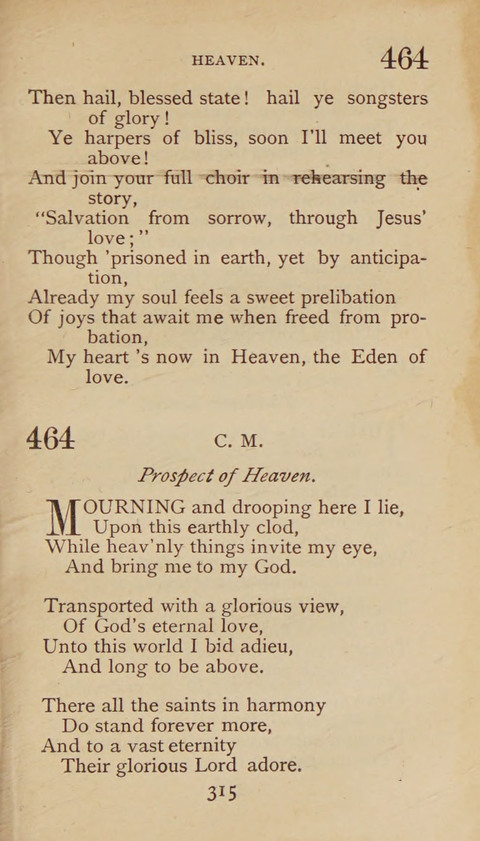 HEAVEN. 464

Then hail, blessed state! hail ye songsters of glory!
Ye harpers of bliss, soon I'll meet you above!
And join your full choir in rehearsing the story,
"Salvation from sorrow, through Jesus' love;"
Though 'prisoned in earth, yet by anticipation,
Already my soul feels a sweet prelibation
Of joys that await me when freed from probation,
My heart 's now in Heaven, the Eden of love.

464 C. M.

Prospect of Heaven.

MOURNING and drooping here I lie,
Upon this earthly clod,
While heav'nly things invite my eye,
And bring me to my God.

Transported with a glorious view,
Of God's eternal love,
Unto this world I bid adieu,
And long to be above.

There all the saints in harmony
Do stand forever more,
And to a vast eternity
Their glorious Lord adore.

315